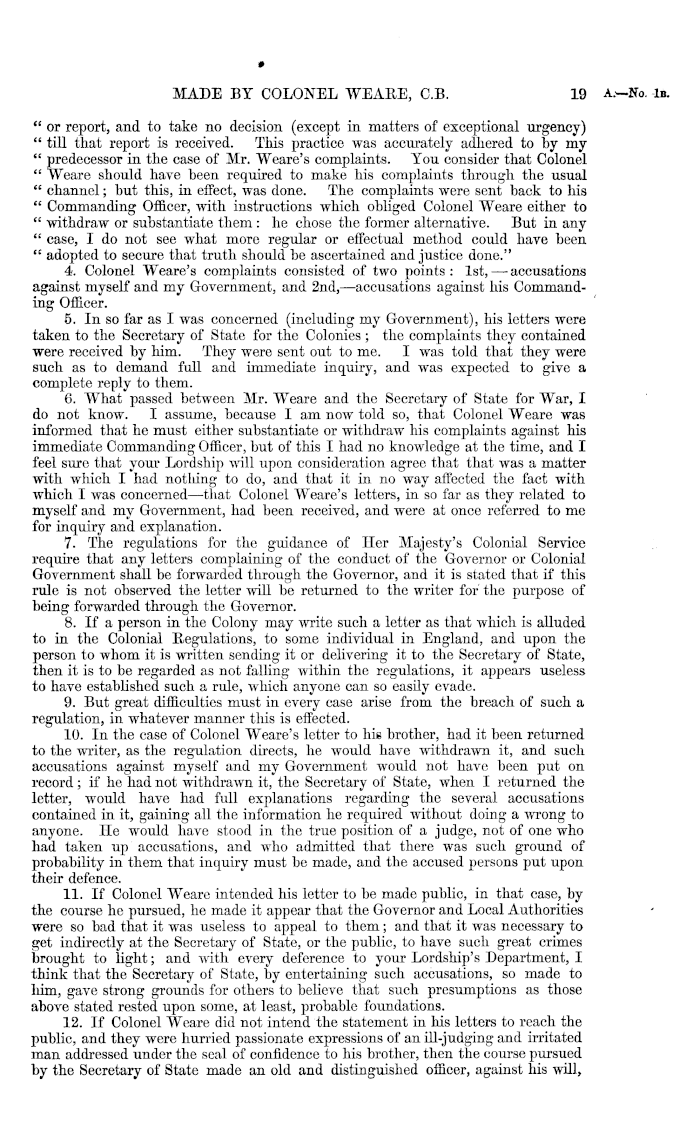 MADE BY COLONEL WEARE, C.B. 19 A.—No. 1B.

" or report, and to take no decision (except in matters of exceptional urgency) " till that report is received. This practice was accurately adhered to by my " predecessor in the case of Mr. Weare's complaints. You consider that Colonel " Weare should have been required to make his complaints through the usual " channel; but this, in effect, was done. The complaints were sent back to his " Commanding Officer, with instructions which obliged Colonel Weare either to " withdraw or substantiate them: he chose the former alternative. But in any " case, I do not see what more regular or effectual method could have been " adopted to secure that truth should be ascertained and justice done."

4. Colonel Weare's complaints consisted of two points: 1st,—accusations against myself and my Government, and 2nd,—accusations against his Commanding Officer.

5. In so far as I was concerned (including my Government), his letters were taken to the Secretary of State for the Colonies; the complaints they contained were received by him. They were sent out to me. I was told that they were such as to demand full and immediate inquiry, and was expected to give a complete reply to them.

6. What passed between Mr. Weare and the Secretary of State for War, I do not know. I assume, because I am now told so, that Colonel Weare was informed that he must either substantiate or withdraw his complaints against his immediate Commanding Officer, but of this I had no knowledge at the time, and I feel sure that your Lordship will upon consideration agree that that was a matter with which I had nothing to do, and that it in no way affected the fact with which I was concerned—that Colonel Weare's letters, in so far as they related to myself and my Government, had been received, and were at once referred to me for inquiry and explanation.

7. The regulations for the guidance of Her Majesty's Colonial Service require that any letters complaining of the conduct of the Governor or Colonial Government shall be forwarded through the Governor, and it is stated that if this rule is not observed the letter will be returned to the writer for the purpose of being forwarded through the Governor.

8. If a person in the Colony may write such a letter as that which is alluded to in the Colonial Regulations, to some individual in England, and upon the person to whom it is written sending it or delivering it to the Secretary of State, then it is to be regarded as not falling within the regulations, it appears useless to have established such a rule, which anyone can so easily evade.

9. But great difficulties must in every case arise from the breach of such a regulation, in whatever manner this is effected.

10. In the case of Colonel Weare's letter to his brother, had it been returned to the writer, as the regulation directs, he would have withdrawn it, and such accusations against myself and my Government would not have been put on record; if he had not withdrawn it, the Secretary of State, when I returned the letter, would have had full explanations regarding the several accusations contained in it, gaining all the information he required without doing a wrong to anyone. He would have stood in the true position of a judge, not of one who had taken up accusations, and who admitted that there was such ground of probability in them that inquiry must be made, and the accused persons put upon their defence.

11. If Colonel Weare intended his letter to be made public, in that case, by the course he pursued, he made it appear that the Governor and Local Authorities were so bad that it was useless to appeal to them; and that it was necessary to get indirectly at the Secretary of State, or the public, to have such great crimes brought to light; and with every deference to your Lordship's Department, I think that the Secretary of State, by entertaining such accusations, so made to him, gave strong grounds for others to believe that such presumptions as those above stated rested upon some, at least, probable foundations.

12. If Colonel Weare did not intend the statement in his letters to reach the public, and they were hurried passionate expressions of an ill-judging and irritated man addressed under the seal of confidence to his brother, then the course pursued by the Secretary of State made an old and distinguished officer, against his will,